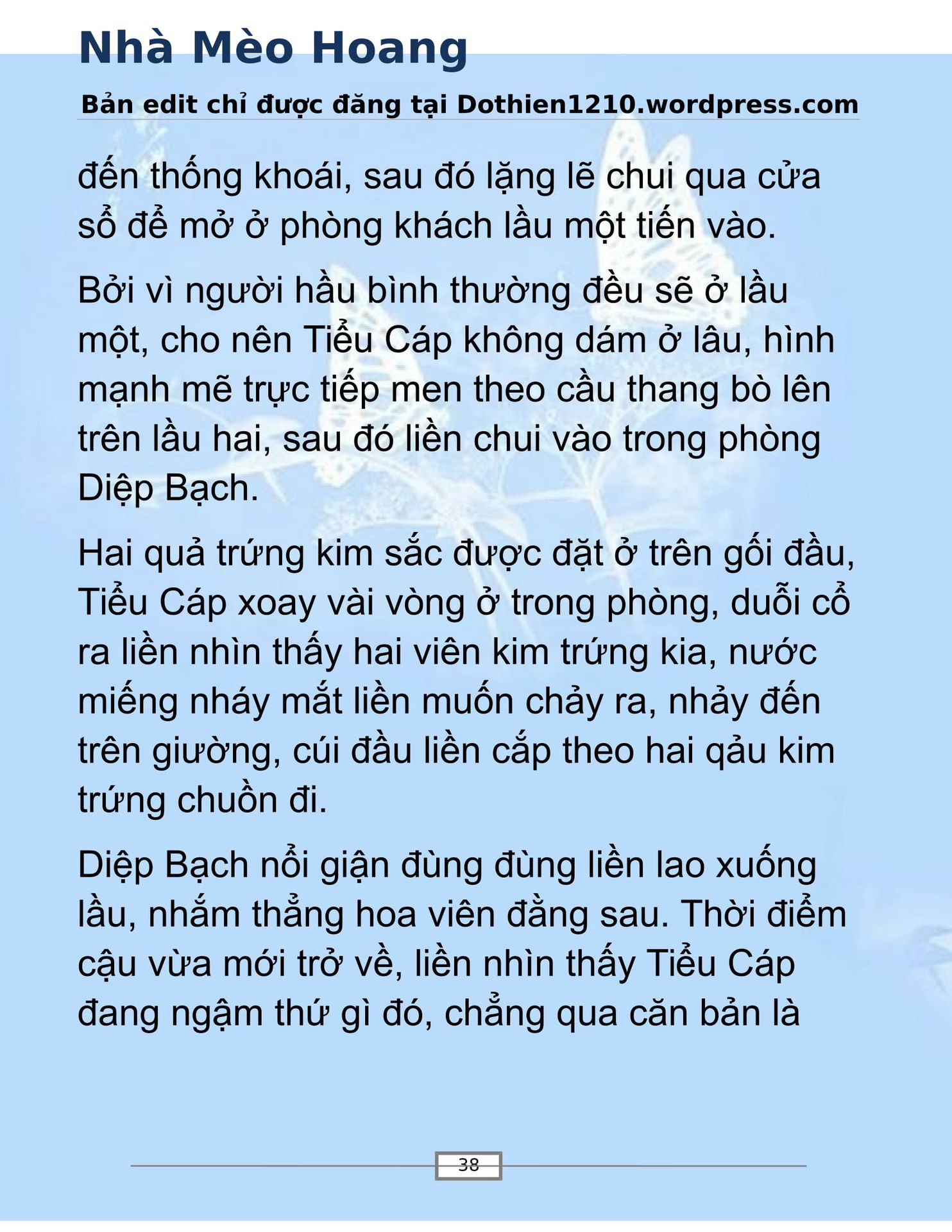 Nhà Mèo Hoang

Bản edit chỉ được đăng tại Dothien1210.wordpress.com

đến thống khoái, sau đó lặng lẽ chui qua cửa sổ để mở ở phòng khách lầu một tiến vào.

Bởi vì người hầu bình thường đều sẽ ở lầu một, cho nên Tiểu Cáp không dám ở lâu, hình mạnh mẽ trực tiếp men theo cầu thang bò lên trên lầu hai, sau đó liền chui vào trong phòng Diệp Bạch.

Hai quả trứng kim sắc được đặt ở trên gối đầu, Tiểu Cáp xoay vài vòng ở trong phòng, duỗi cổ ra liền nhìn thấy hai viên kim trứng kia, nước miếng nháy mắt liền muốn chảy ra, nhảy đến trên giường, cúi đầu liền cắp theo hai qảu kim trứng chuồn đi.

Diệp Bạch nổi giận đùng đùng liền lao xuống lầu, nhắm thẳng hoa viên đằng sau. Thời điểm cậu vừa mới trở về, liền nhìn thấy Tiểu Cáp đang ngậm thứ gì đó, chẳng qua căn bản là

38